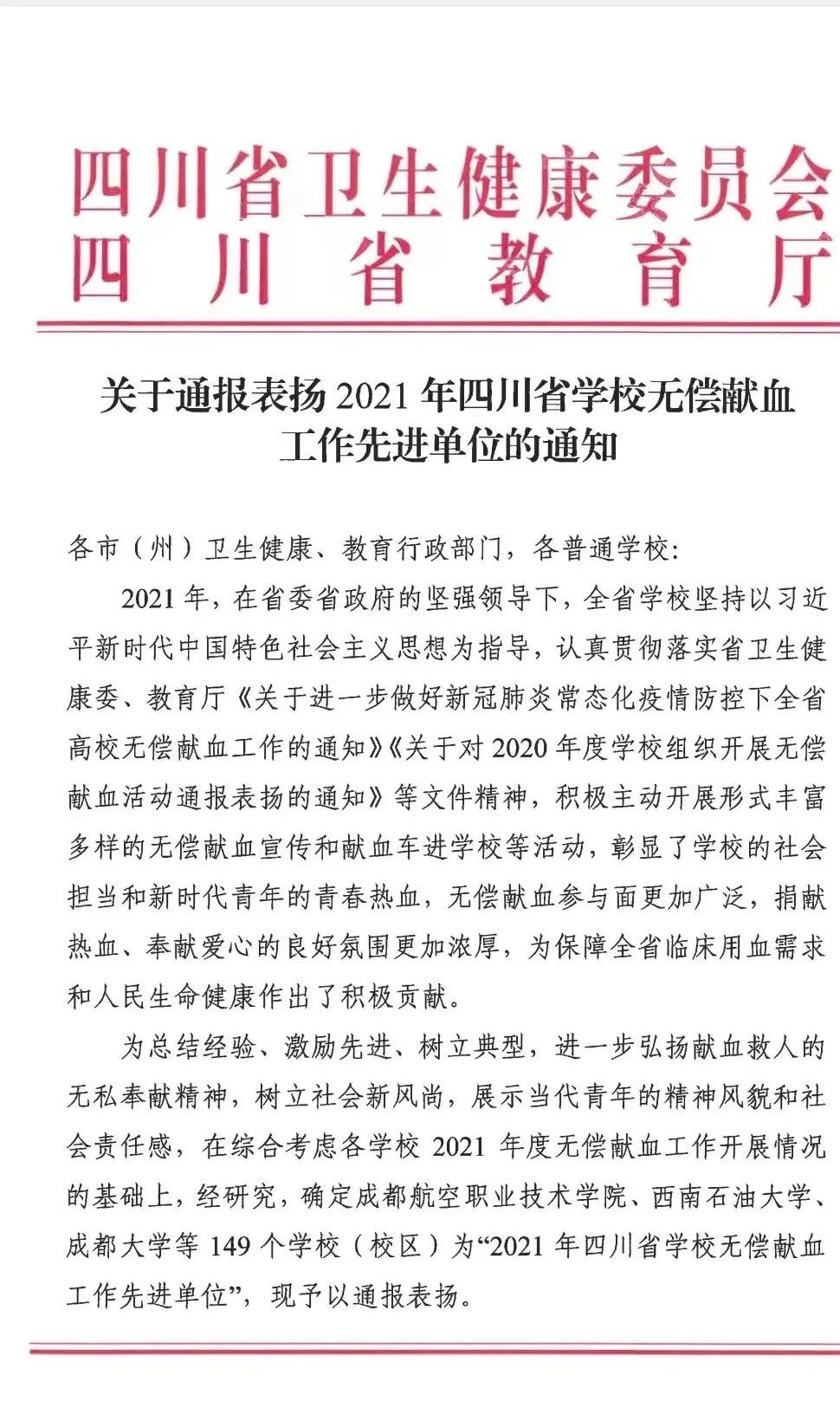 四川省卫生健康委员会
四川省教育厅

关于通报表扬 2021 年四川省学校无偿献血工作先进单位的通知

各市（州）卫生健康、教育行政部门，各普通学校:

2021 年，在省委省政府的坚强领导下，全省学校坚持以习近平新时代中国特色社会主义思想为指导，认真贯彻落实省卫生健康委、教育厅《关于进一步做好新冠肺炎常态化疫情防控下全省高校无偿献血工作的通知》《关于对 2020 年度学校组织开展无偿献血活动通报表扬的通知》等文件精神，积极主动开展形式丰富多样的无偿献血宣传和献血车进学校等活动，彰显了学校的社会担当和新时代青年的青春热血，无偿献血参与面更加广泛，捐献热血、奉献爱心的良好氛围更加浓厚，为保障全省临床用血需求和人民生命健康作出了积极贡献。

为总结经验、激励先进、树立典型，进一步弘扬献血救人的无私奉献精神，树立社会新风尚，展示当代青年的精神风貌和社会责任感，在综合考虑各学校 2021 年度无偿献血工作开展情况的基础上，经研究，确定成都航空职业技术学院、西南石油大学、成都大学等 149 个学校（校区）为“2021 年四川省学校无偿献血工作先进单位”，现予以通报表扬。